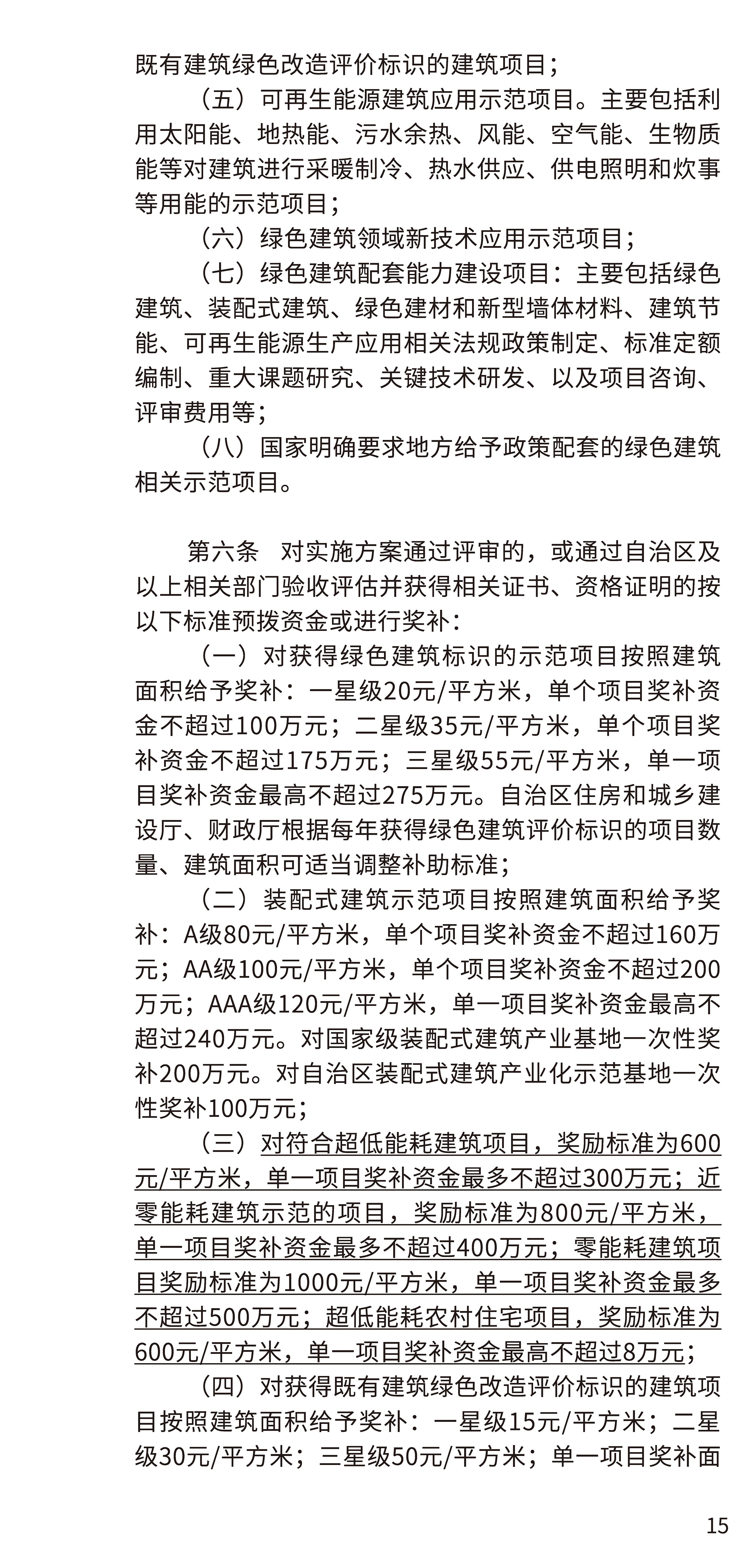 既有建筑绿色改造评价标识的建筑项目；

（五）可再生能源建筑应用示范项目。主要包括利用太阳能、地热能、污水余热、风能、空气能、生物质能等对建筑进行采暖制冷、热水供应、供电照明和炊事等用能的示范项目；

（六）绿色建筑领域新技术应用示范项目；

（七）绿色建筑配套能力建设项目：主要包括绿色建筑、装配式建筑、绿色建材和新型墙体材料、建筑节能、可再生能源生产应用相关法规政策制定、标准定额编制、重大课题研究、关键技术研发、以及项目咨询、评审费用等；

（八）国家明确要求地方给予政策配套的绿色建筑相关示范项目。

第六条　对实施方案通过评审的，或通过自治区及以上相关部门验收评估并获得相关证书、资格证明的按以下标准预拨资金或进行奖补：

（一）对获得绿色建筑标识的示范项目按照建筑面积给予奖补：一星级20元/平方米，单个项目奖补资金不超过100万元；二星级35元/平方米，单个项目奖补资金不超过175万元；三星级55元/平方米，单一项目奖补资金最高不超过275万元。自治区住房和城乡建设厅、财政厅根据每年获得绿色建筑评价标识的项目数量、建筑面积可适当调整补助标准；

（二）装配式建筑示范项目按照建筑面积给予奖补：A级80元/平方米，单个项目奖补资金不超过160万元；AA级100元/平方米，单个项目奖补资金不超过200万元；AAA级120元/平方米，单一项目奖补资金最高不超过240万元。对国家级装配式建筑产业基地一次性奖补200万元。对自治区装配式建筑产业化示范基地一次性奖补100万元；

（三）对符合超低能耗建筑项目，奖励标准为600元/平方米，单一项目奖补资金最多不超过300万元；近零能耗建筑示范的项目，奖励标准为800元/平方米，单一项目奖补资金最多不超过400万元；零能耗建筑项目奖励标准为1000元/平方米，单一项目奖补资金最多不超过500万元；超低能耗农村住宅项目，奖励标准为600元/平方米，单一项目奖补资金最高不超过8万元；

（四）对获得既有建筑绿色改造评价标识的建筑项目按照建筑面积给予奖补：一星级15元/平方米；二星级30元/平方米；三星级50元/平方米；单一项目奖补面

15